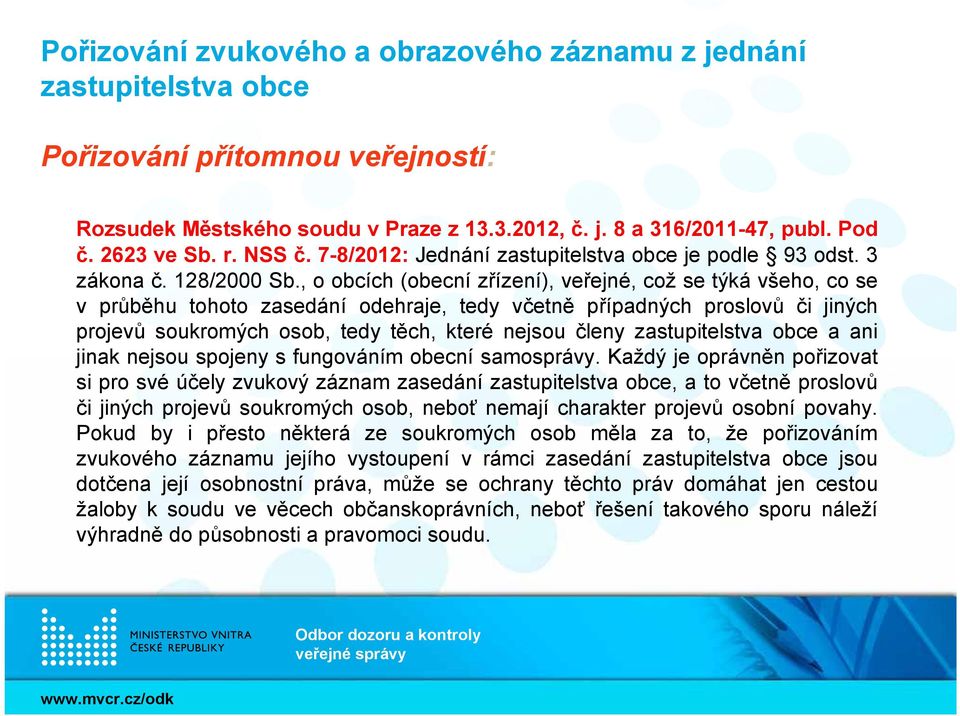 Pořizování zvukového a obrazového záznamu z jednání zastupitelstva obce

Pořizování přítomnou veřejností:

Rozsudek Městského soudu v Praze z 13.3.2012, č. j. 8 a 316/2011-47, publ. Pod č. 2623 ve Sb. r. NSS č. 7-8/2012: Jednání zastupitelstva obce je podle § 93 odst. 3 zákona č. 128/2000 Sb., o obcích (obecní zřízení), veřejné, což se týká všeho, co se v průběhu tohoto zasedání odehraje, tedy včetně případných proslovů či jiných projevů soukromých osob, tedy těch, které nejsou členy zastupitelstva obce a ani jinak nejsou spojeny s fungováním obecní samosprávy. Každý je oprávněn pořizovat si pro své účely zvukový záznam zasedání zastupitelstva obce, a to včetně proslovů či jiných projevů soukromých osob, neboť nemají charakter projevů osobní povahy. Pokud by i přesto některá ze soukromých osob měla za to, že pořizováním zvukového záznamu jejího vystoupení v rámci zasedání zastupitelstva obce jsou dotčena její osobnostní práva, může se ochrany těchto práv domáhat jen cestou žaloby k soudu ve věcech občanskoprávních, neboť řešení takového sporu náleží výhradně do působnosti a pravomoci soudu.

MINISTERSTVO VNITRA ČESKÉ REPUBLIKY

Odbor dozoru a kontroly veřejné správy

www.mvcr.cz/odk